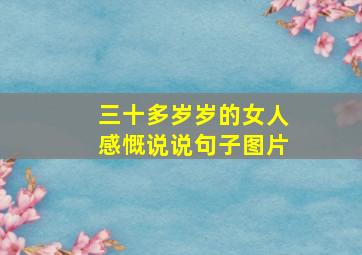 三十多岁岁的女人
感慨说说句子图片